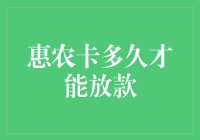 惠农卡多久才能放款